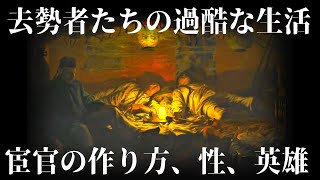 去勢者たちの過酷な生活

宦官の作り方、性、英雄